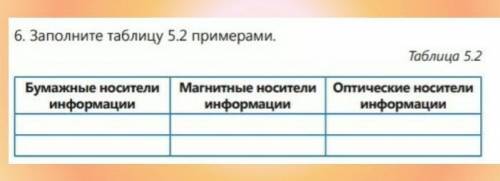 6. Заполните таблицу 5.2 примерами.

Таблица 5.2

| Бумажные носители информации | Магнитные носители информации | Оптические носители информации |
|---|---|---|
| | | |
| | | |